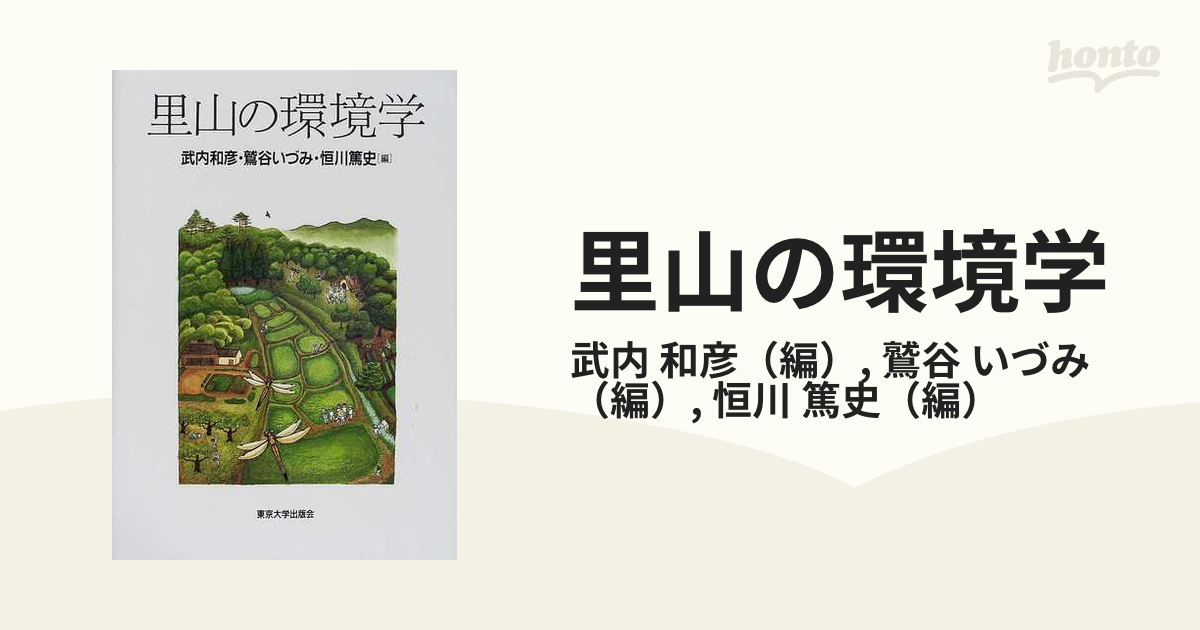 honto

里山の環境学

武内和彦・鷲谷いづみ・恒川篤史[編]

東京大学出版会

里山の環境学

武内 和彦（編）, 鷲谷 いづみ（編）, 恒川 篤史（編）